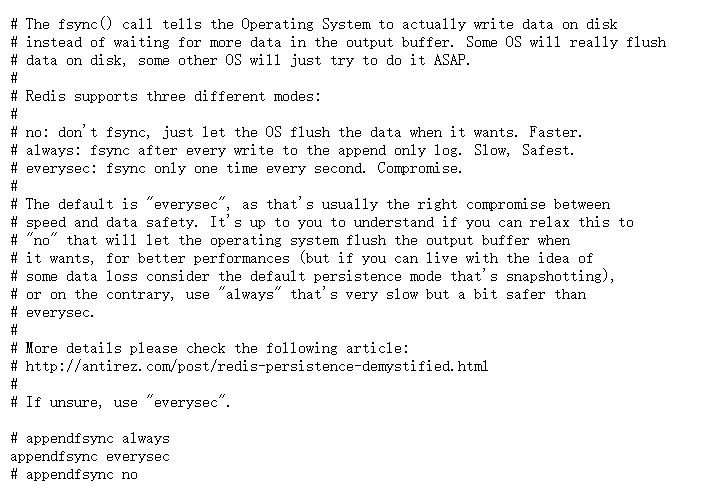 # The fsync() call tells the Operating System to actually write data on disk
# instead of waiting for more data in the output buffer. Some OS will really flush
# data on disk, some other OS will just try to do it ASAP.
#
# Redis supports three different modes:
#
# no: don't fsync, just let the OS flush the data when it wants. Faster.
# always: fsync after every write to the append only log. Slow, Safest.
# everysec: fsync only one time every second. Compromise.
#
# The default is "everysec", as that's usually the right compromise between
# speed and data safety. It's up to you to understand if you can relax this to
# "no" that will let the operating system flush the output buffer when
# it wants, for better performances (but if you can live with the idea of
# some data loss consider the default persistence mode that's snapshotting),
# or on the contrary, use "always" that's very slow but a bit safer than
# everysec.
#
# More details please check the following article:
# http://antirez.com/post/redis-persistence-demystified.html
#
# If unsure, use "everysec".

# appendfsync always
appendfsync everysec
# appendfsync no